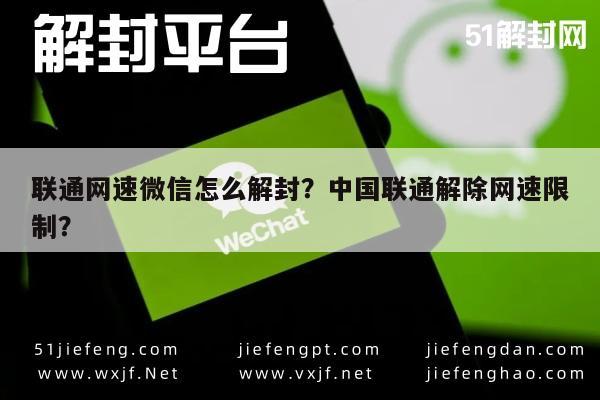 解封平台

51解封网

联通网速微信怎么解封？中国联通解除网速限制？

WeChat

51jiefeng.com
www.wxjf.Net

jiefengpt.com
www.vxjf.net

jiefengdan.com
jiefenghao.com